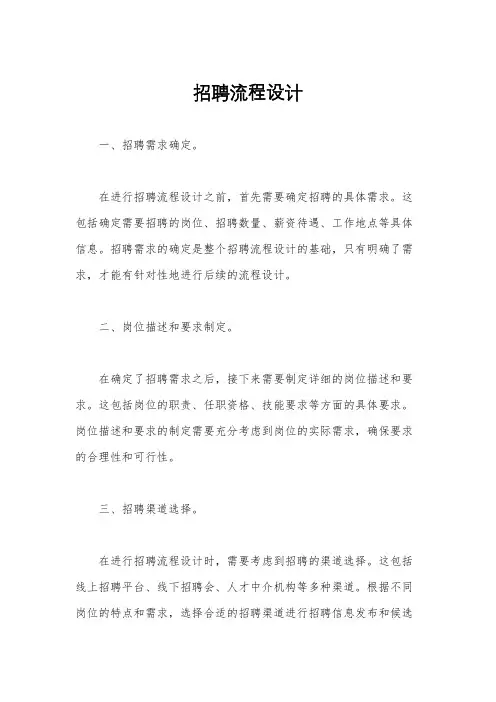 招聘流程设计

一、招聘需求确定。

在进行招聘流程设计之前，首先需要确定招聘的具体需求。这包括确定需要招聘的岗位、招聘数量、薪资待遇、工作地点等具体信息。招聘需求的确定是整个招聘流程设计的基础，只有明确了需求，才能有针对性地进行后续的流程设计。

二、岗位描述和要求制定。

在确定了招聘需求之后，接下来需要制定详细的岗位描述和要求。这包括岗位的职责、任职资格、技能要求等方面的具体要求。岗位描述和要求的制定需要充分考虑到岗位的实际需求，确保要求的合理性和可行性。

三、招聘渠道选择。

在进行招聘流程设计时，需要考虑到招聘的渠道选择。这包括线上招聘平台、线下招聘会、人才中介机构等多种渠道。根据不同岗位的特点和需求，选择合适的招聘渠道进行招聘信息发布和候选